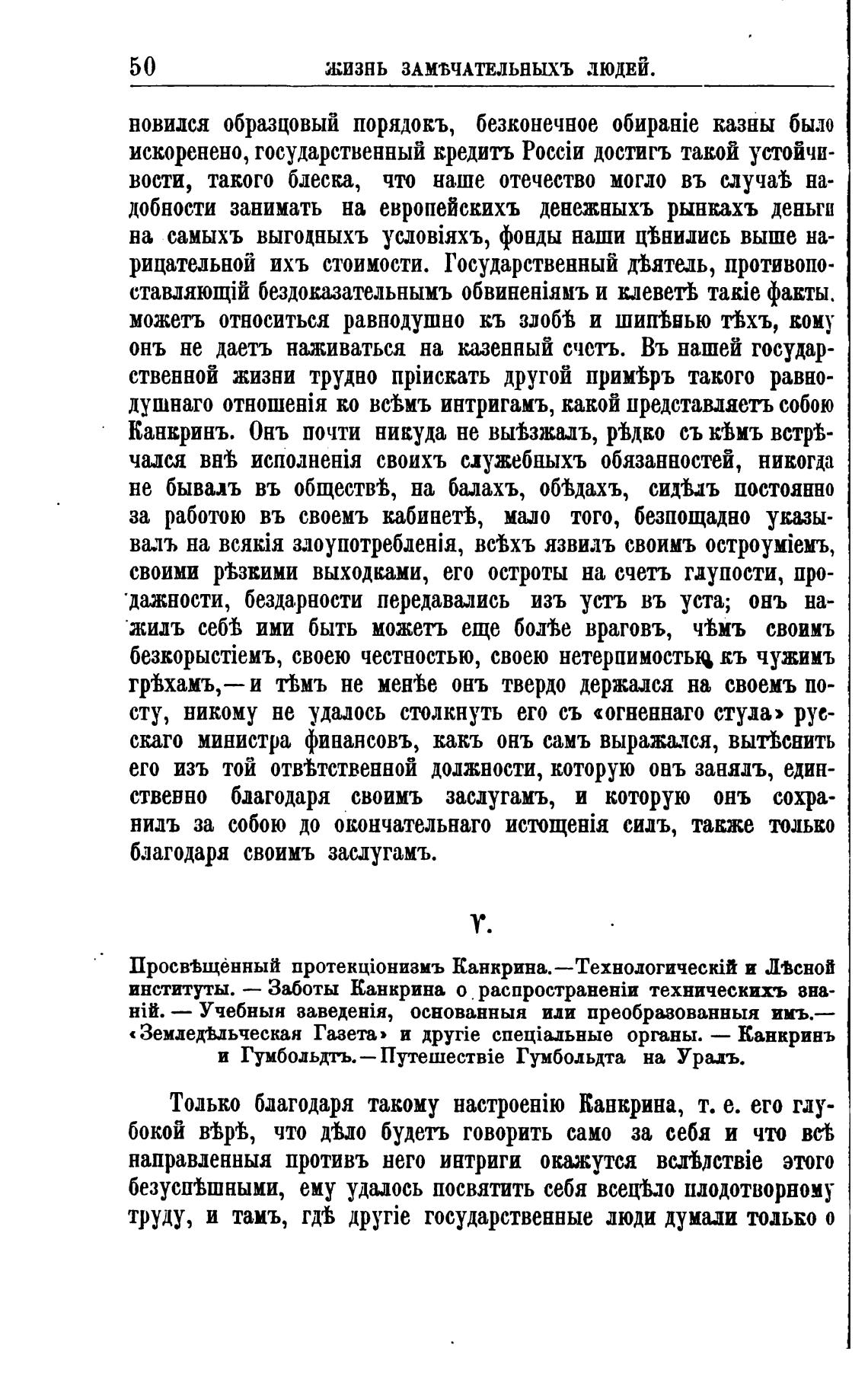 50 ЖИЗНЬ ЗАМѢЧАТЕЛЬНЫХЪ ЛЮДЕЙ.

новился образцовый порядокъ, безконечное обираніе казны было искоренено, государственный кредитъ Россіи достигъ такой устойчивости, такого блеска, что наше отечество могло въ случаѣ надобности занимать на европейскихъ денежныхъ рынкахъ деньги на самыхъ выгодныхъ условіяхъ, фонды наши цѣнились выше нарицательной ихъ стоимости. Государственный дѣятель, противопоставляющій бездоказательнымъ обвиненіямъ и клеветѣ такіе факты, можетъ относиться равнодушно къ злобѣ и шипѣнью тѣхъ, кому онъ не даетъ наживаться на казенный счетъ. Въ нашей государственной жизни трудно пріискать другой примѣръ такого равнодушнаго отношенія ко всѣмъ интригамъ, какой представляетъ собою Канкринъ. Онъ почти никуда не выѣзжалъ, рѣдко съ кѣмъ встрѣчался внѣ исполненія своихъ служебныхъ обязанностей, никогда не бывалъ въ обществѣ, на балахъ, обѣдахъ, сидѣлъ постоянно за работою въ своемъ кабинетѣ, мало того, безпощадно указывалъ на всякія злоупотребленія, всѣхъ язвилъ своимъ остроуміемъ, своими рѣзкими выходками, его остроты на счетъ глупости, продажности, бездарности передавались изъ устъ въ уста; онъ нажилъ себѣ ими быть можетъ еще болѣе враговъ, чѣмъ своимъ безкорыстіемъ, своею честностью, своею нетерпимостью къ чужимъ грѣхамъ,—и тѣмъ не менѣе онъ твердо держался на своемъ посту, никому не удалось столкнуть его съ «огненнаго стула» русскаго министра финансовъ, какъ онъ самъ выражался, вытѣснить его изъ той отвѣтственной должности, которую онъ занялъ, единственно благодаря своимъ заслугамъ, и которую онъ сохранилъ за собою до окончательнаго истощенія силъ, также только благодаря своимъ заслугамъ.

V.

Просвѣщенный протекціонизмъ Канкрина.—Технологическій и Лѣсной институты. — Заботы Канкрина о распространеніи техническихъ знаній. — Учебныя заведенія, основанныя или преобразованныя имъ.— «Земледѣльческая Газета» и другіе спеціальные органы. — Канкринъ и Гумбольдтъ.—Путешествіе Гумбольдта на Уралъ.

Только благодаря такому настроенію Канкрина, т. е. его глубокой вѣрѣ, что дѣло будетъ говорить само за себя и что всѣ направленныя противъ него интриги окажутся вслѣдствіе этого безуспѣшными, ему удалось посвятить себя всецѣло плодотворному труду, и тамъ, гдѣ другіе государственные люди думали только о